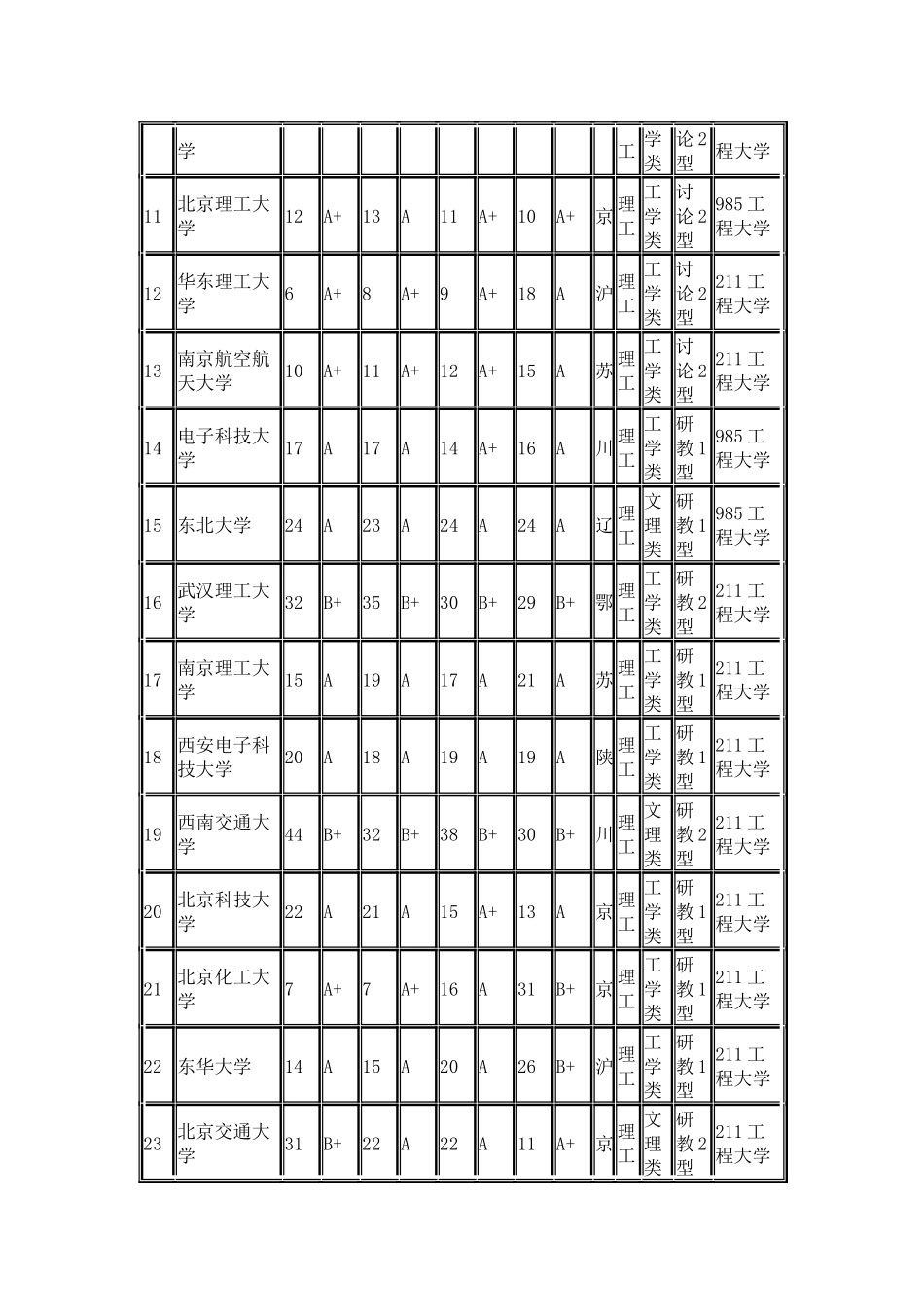 |  | 学 |  |  |  |  |  |  |  |  |  | 工 | 学类 | 论2型 | 程大学 |
|---|---|---|---|---|---|---|---|---|---|---|---|---|---|---|
| 11 | 北京理工大学 | 12 | A+ | 13 | A | 11 | A+ | 10 | A+ | 京 | 理工 | 工学类 | 讨论2型 | 985工程大学 |
| 12 | 华东理工大学 | 6 | A+ | 8 | A+ | 9 | A+ | 18 | A | 沪 | 理工 | 工学类 | 讨论2型 | 211工程大学 |
| 13 | 南京航空航天大学 | 10 | A+ | 11 | A+ | 12 | A+ | 15 | A | 苏 | 理工 | 工学类 | 讨论2型 | 211工程大学 |
| 14 | 电子科技大学 | 17 | A | 17 | A | 14 | A+ | 16 | A | 川 | 理工 | 工学类 | 研教1型 | 985工程大学 |
| 15 | 东北大学 | 24 | A | 23 | A | 24 | A | 24 | A | 辽 | 理工 | 文理类 | 研教1型 | 985工程大学 |
| 16 | 武汉理工大学 | 32 | B+ | 35 | B+ | 30 | B+ | 29 | B+ | 鄂 | 理工 | 工学类 | 研教2型 | 211工程大学 |
| 17 | 南京理工大学 | 15 | A | 19 | A | 17 | A | 21 | A | 苏 | 理工 | 工学类 | 研教1型 | 211工程大学 |
| 18 | 西安电子科技大学 | 20 | A | 18 | A | 19 | A | 19 | A | 陕 | 理工 | 工学类 | 研教1型 | 211工程大学 |
| 19 | 西南交通大学 | 44 | B+ | 32 | B+ | 38 | B+ | 30 | B+ | 川 | 理工 | 文理类 | 研教2型 | 211工程大学 |
| 20 | 北京科技大学 | 22 | A | 21 | A | 15 | A+ | 13 | A | 京 | 理工 | 工学类 | 研教1型 | 211工程大学 |
| 21 | 北京化工大学 | 7 | A+ | 7 | A+ | 16 | A | 31 | B+ | 京 | 理工 | 工学类 | 研教1型 | 211工程大学 |
| 22 | 东华大学 | 14 | A | 15 | A | 20 | A | 26 | B+ | 沪 | 理工 | 工学类 | 研教1型 | 211工程大学 |
| 23 | 北京交通大学 | 31 | B+ | 22 | A | 22 | A | 11 | A+ | 京 | 理工 | 文理类 | 研教2型 | 211工程大学 |